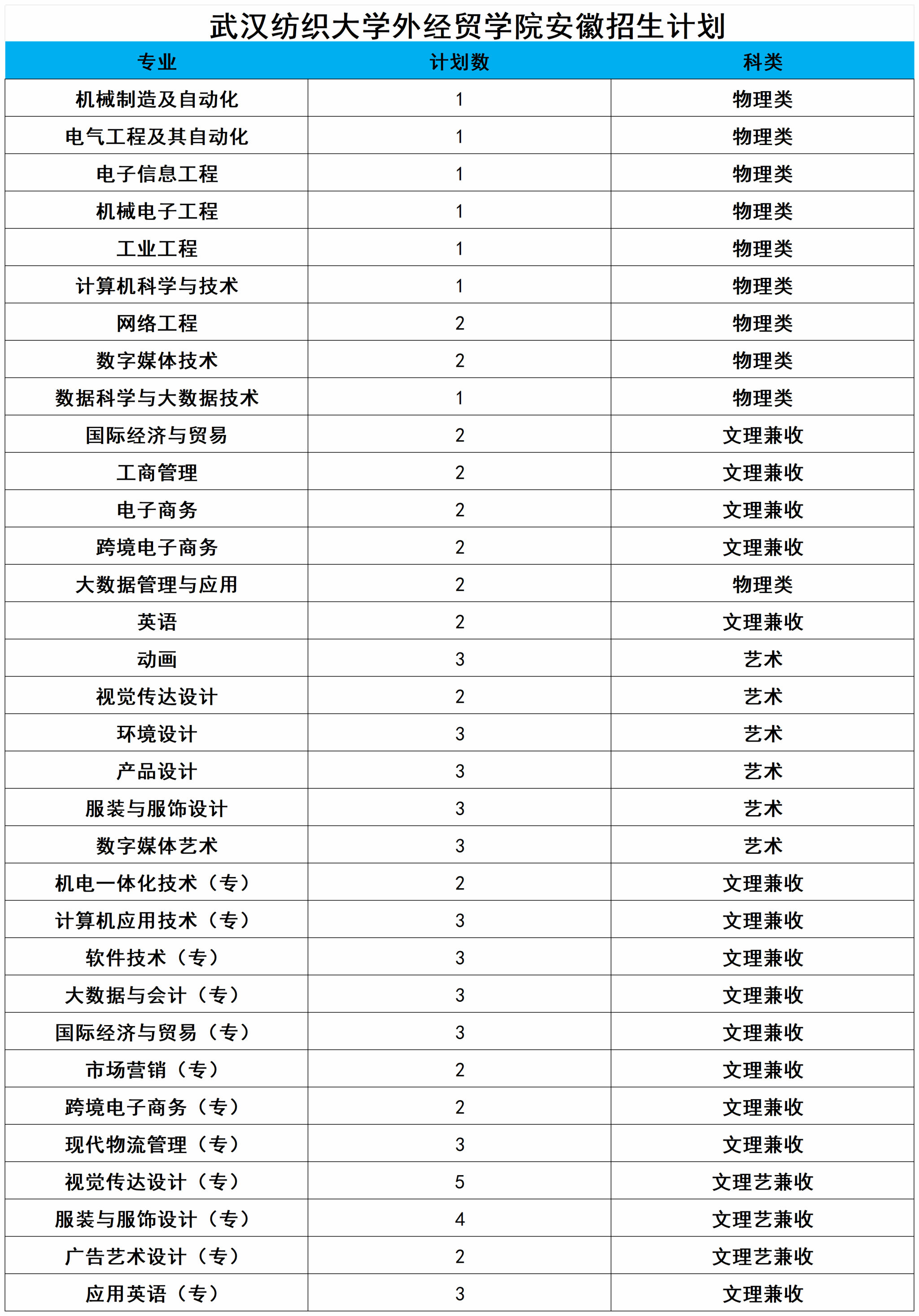 武汉纺织大学外经贸学院安徽招生计划

| 专业 | 计划数 | 科类 |
|---|---|---|
| 机械制造及自动化 | 1 | 物理类 |
| 电气工程及其自动化 | 1 | 物理类 |
| 电子信息工程 | 1 | 物理类 |
| 机械电子工程 | 1 | 物理类 |
| 工业工程 | 1 | 物理类 |
| 计算机科学与技术 | 1 | 物理类 |
| 网络工程 | 2 | 物理类 |
| 数字媒体技术 | 2 | 物理类 |
| 数据科学与大数据技术 | 1 | 物理类 |
| 国际经济与贸易 | 2 | 文理兼收 |
| 工商管理 | 2 | 文理兼收 |
| 电子商务 | 2 | 文理兼收 |
| 跨境电子商务 | 2 | 文理兼收 |
| 大数据管理与应用 | 2 | 物理类 |
| 英语 | 2 | 文理兼收 |
| 动画 | 3 | 艺术 |
| 视觉传达设计 | 2 | 艺术 |
| 环境设计 | 3 | 艺术 |
| 产品设计 | 3 | 艺术 |
| 服装与服饰设计 | 3 | 艺术 |
| 数字媒体艺术 | 3 | 艺术 |
| 机电一体化技术（专） | 2 | 文理兼收 |
| 计算机应用技术（专） | 3 | 文理兼收 |
| 软件技术（专） | 3 | 文理兼收 |
| 大数据与会计（专） | 3 | 文理兼收 |
| 国际经济与贸易（专） | 3 | 文理兼收 |
| 市场营销（专） | 2 | 文理兼收 |
| 跨境电子商务（专） | 2 | 文理兼收 |
| 现代物流管理（专） | 3 | 文理兼收 |
| 视觉传达设计（专） | 5 | 文理艺兼收 |
| 服装与服饰设计（专） | 4 | 文理艺兼收 |
| 广告艺术设计（专） | 2 | 文理艺兼收 |
| 应用英语（专） | 3 | 文理兼收 |